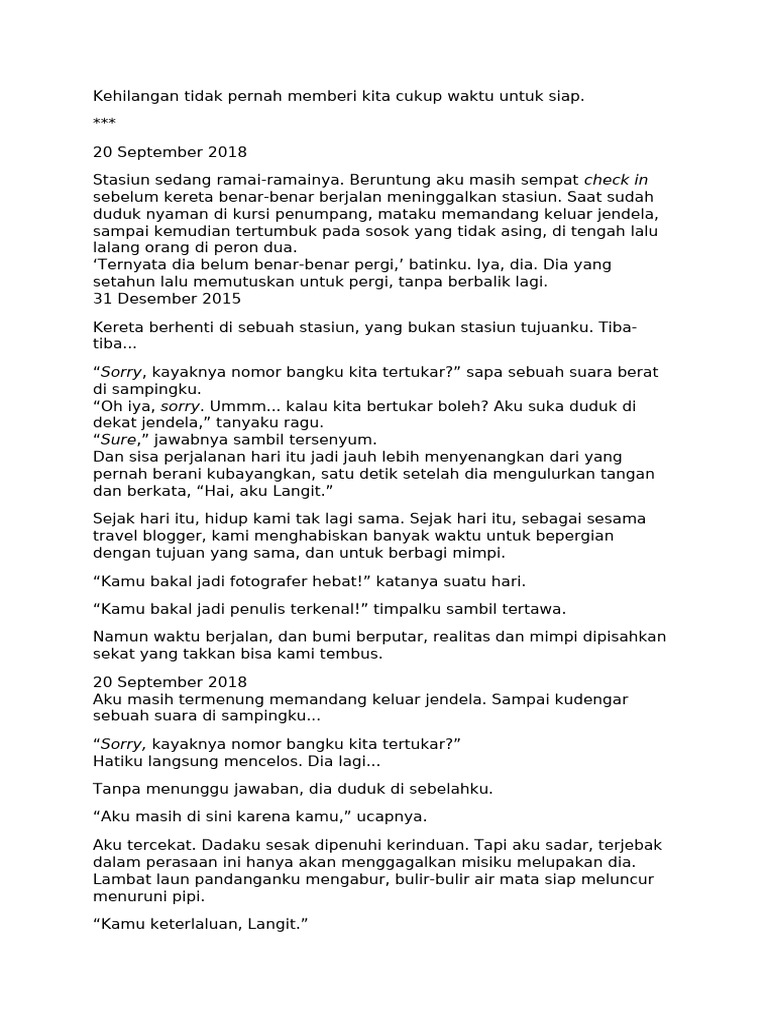 Kehilangan tidak pernah memberi kita cukup waktu untuk siap.

***

20 September 2018

Stasiun sedang ramai-ramainya. Beruntung aku masih sempat check in sebelum kereta benar-benar berjalan meninggalkan stasiun. Saat sudah duduk nyaman di kursi penumpang, mataku memandang keluar jendela, sampai kemudian tertumbuk pada sosok yang tidak asing, di tengah lalu lalang orang di peron dua.
'Ternyata dia belum benar-benar pergi,' batinku. Iya, dia. Dia yang setahun lalu memutuskan untuk pergi, tanpa berbalik lagi.
31 Desember 2015

Kereta berhenti di sebuah stasiun, yang bukan stasiun tujuanku. Tiba-tiba...

"Sorry, kayaknya nomor bangku kita tertukar?" sapa sebuah suara berat di sampingku.
"Oh iya, sorry. Ummm... kalau kita bertukar boleh? Aku suka duduk di dekat jendela," tanyaku ragu.
"Sure," jawabnya sambil tersenyum.
Dan sisa perjalanan hari itu jadi jauh lebih menyenangkan dari yang pernah berani kubayangkan, satu detik setelah dia mengulurkan tangan dan berkata, "Hai, aku Langit."

Sejak hari itu, hidup kami tak lagi sama. Sejak hari itu, sebagai sesama travel blogger, kami menghabiskan banyak waktu untuk bepergian dengan tujuan yang sama, dan untuk berbagi mimpi.

"Kamu bakal jadi fotografer hebat!" katanya suatu hari.

"Kamu bakal jadi penulis terkenal!" timpalku sambil tertawa.

Namun waktu berjalan, dan bumi berputar, realitas dan mimpi dipisahkan sekat yang takkan bisa kami tembus.

20 September 2018
Aku masih termenung memandang keluar jendela. Sampai kudengar sebuah suara di sampingku...

"Sorry, kayaknya nomor bangku kita tertukar?"
Hatiku langsung mencelos. Dia lagi...

Tanpa menunggu jawaban, dia duduk di sebelahku.

"Aku masih di sini karena kamu," ucapnya.

Aku tercekat. Dadaku sesak dipenuhi kerinduan. Tapi aku sadar, terjebak dalam perasaan ini hanya akan menggagalkan misiku melupakan dia. Lambat laun pandanganku mengabur, bulir-bulir air mata siap meluncur menuruni pipi.

"Kamu keterlaluan, Langit."